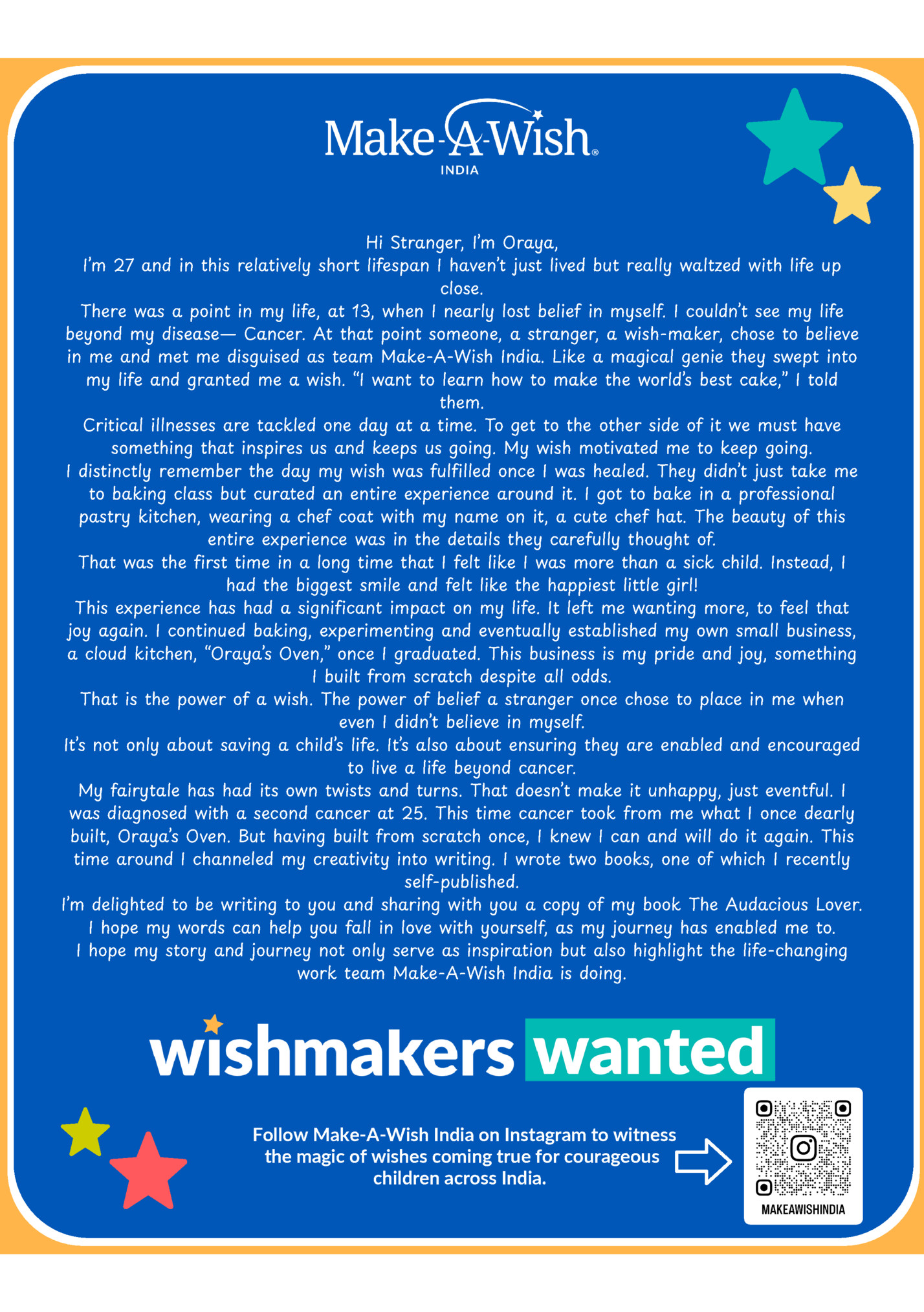 Make-A-Wish®
INDIA

Hi Stranger, I'm Oraya,

I'm 27 and in this relatively short lifespan I haven't just lived but really waltzed with life up close.

There was a point in my life, at 13, when I nearly lost belief in myself. I couldn't see my life beyond my disease— Cancer. At that point someone, a stranger, a wish-maker, chose to believe in me and met me disguised as team Make-A-Wish India. Like a magical genie they swept into my life and granted me a wish. "I want to learn how to make the world's best cake," I told them.

Critical illnesses are tackled one day at a time. To get to the other side of it we must have something that inspires us and keeps us going. My wish motivated me to keep going.

I distinctly remember the day my wish was fulfilled once I was healed. They didn't just take me to baking class but curated an entire experience around it. I got to bake in a professional pastry kitchen, wearing a chef coat with my name on it, a cute chef hat. The beauty of this entire experience was in the details they carefully thought of.

That was the first time in a long time that I felt like I was more than a sick child. Instead, I had the biggest smile and felt like the happiest little girl!

This experience has had a significant impact on my life. It left me wanting more, to feel that joy again. I continued baking, experimenting and eventually established my own small business, a cloud kitchen, "Oraya's Oven," once I graduated. This business is my pride and joy, something I built from scratch despite all odds.

That is the power of a wish. The power of belief a stranger once chose to place in me when even I didn't believe in myself.

It's not only about saving a child's life. It's also about ensuring they are enabled and encouraged to live a life beyond cancer.

My fairytale has had its own twists and turns. That doesn't make it unhappy, just eventful. I was diagnosed with a second cancer at 25. This time cancer took from me what I once dearly built, Oraya's Oven. But having built from scratch once, I knew I can and will do it again. This time around I channeled my creativity into writing. I wrote two books, one of which I recently self-published.

I'm delighted to be writing to you and sharing with you a copy of my book The Audacious Lover.

I hope my words can help you fall in love with yourself, as my journey has enabled me to.

I hope my story and journey not only serve as inspiration but also highlight the life-changing work team Make-A-Wish India is doing.

wishmakers wanted

Follow Make-A-Wish India on Instagram to witness the magic of wishes coming true for courageous children across India.

MAKEAWISHINDIA